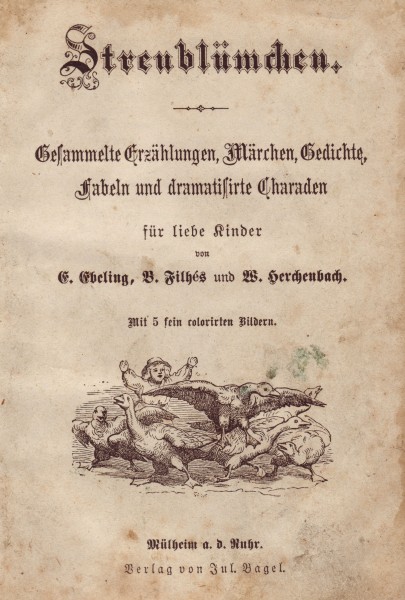 Streublümchen.

Gesammelte Erzählungen, Märchen, Gedichte, Fabeln und dramatisirte Charaden

für liebe Kinder

von

E. Ebeling, B. Filhés und W. Herchenbach.

Mit 5 fein colorirten Bildern.

Mülheim a. d. Ruhr.

Verlag von Jul. Bagel.